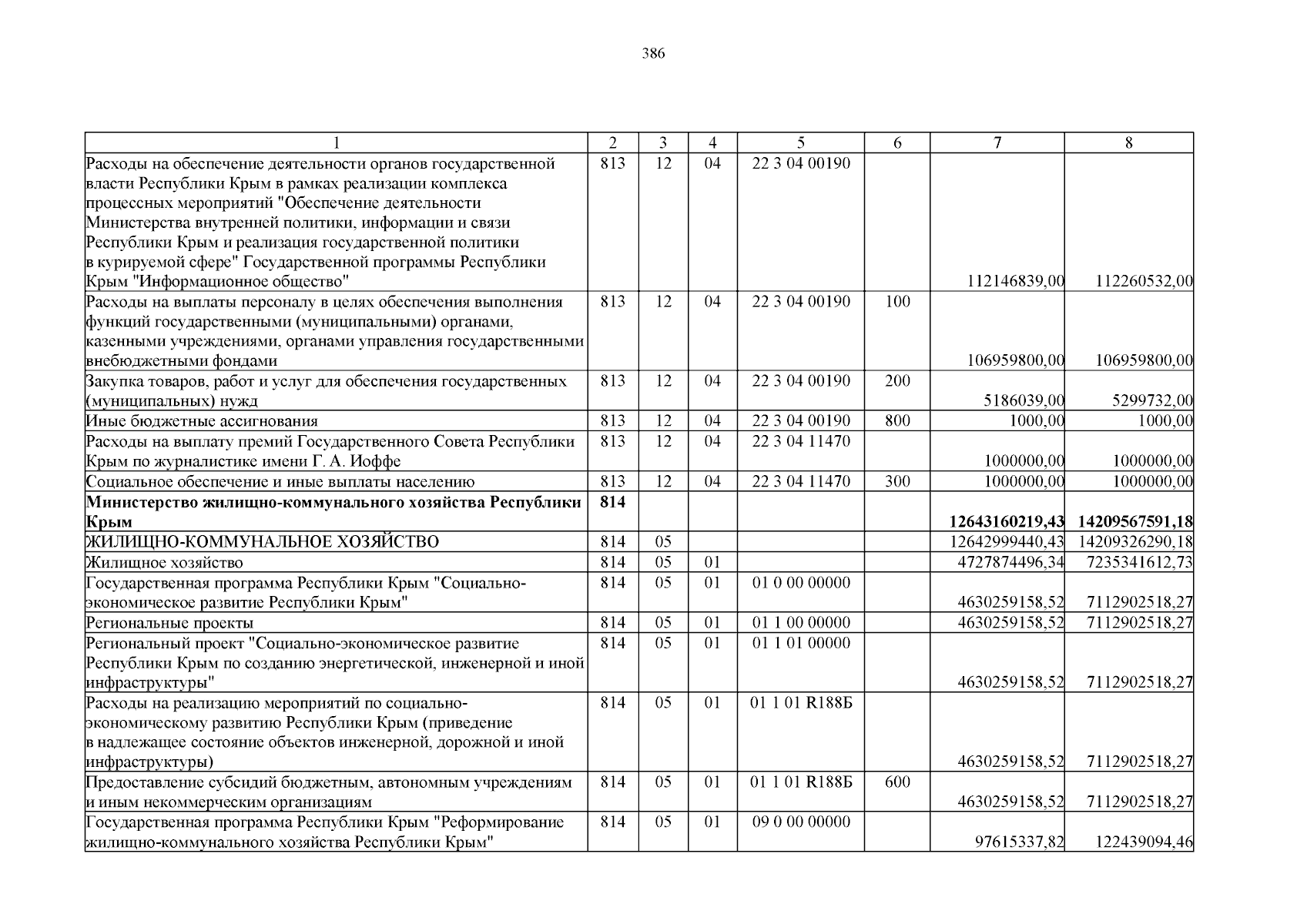 386

| 1 | 2 | 3 | 4 | 5 | 6 | 7 | 8 |
|---|---|---|---|---|---|---|---|
| Расходы на обеспечение деятельности органов государственной власти Республики Крым в рамках реализации комплекса процессных мероприятий "Обеспечение деятельности Министерства внутренней политики, информации и связи Республики Крым и реализация государственной политики в курируемой сфере" Государственной программы Республики Крым "Информационное общество" | 813 | 12 | 04 | 22 3 04 00190 | | 112146839,00 | 112260532,00 |
| Расходы на выплаты персоналу в целях обеспечения выполнения функций государственными (муниципальными) органами, казенными учреждениями, органами управления государственными внебюджетными фондами | 813 | 12 | 04 | 22 3 04 00190 | 100 | 106959800,00 | 106959800,00 |
| Закупка товаров, работ и услуг для обеспечения государственных (муниципальных) нужд | 813 | 12 | 04 | 22 3 04 00190 | 200 | 5186039,00 | 5299732,00 |
| Иные бюджетные ассигнования | 813 | 12 | 04 | 22 3 04 00190 | 800 | 1000,00 | 1000,00 |
| Расходы на выплату премий Государственного Совета Республики Крым по журналистике имени Г. А. Иоффе | 813 | 12 | 04 | 22 3 04 11470 | | 1000000,00 | 1000000,00 |
| Социальное обеспечение и иные выплаты населению | 813 | 12 | 04 | 22 3 04 11470 | 300 | 1000000,00 | 1000000,00 |
| **Министерство жилищно-коммунального хозяйства Республики Крым** | **814** | | | | | **12643160219,43** | **14209567591,18** |
| ЖИЛИЩНО-КОММУНАЛЬНОЕ ХОЗЯЙСТВО | 814 | 05 | | | | 12642999440,43 | 14209326290,18 |
| Жилищное хозяйство | 814 | 05 | 01 | | | 4727874496,34 | 7235341612,73 |
| Государственная программа Республики Крым "Социально-экономическое развитие Республики Крым" | 814 | 05 | 01 | 01 0 00 00000 | | 4630259158,52 | 7112902518,27 |
| Региональные проекты | 814 | 05 | 01 | 01 1 00 00000 | | 4630259158,52 | 7112902518,27 |
| Региональный проект "Социально-экономическое развитие Республики Крым по созданию энергетической, инженерной и иной инфраструктуры" | 814 | 05 | 01 | 01 1 01 00000 | | 4630259158,52 | 7112902518,27 |
| Расходы на реализацию мероприятий по социально-экономическому развитию Республики Крым (приведение в надлежащее состояние объектов инженерной, дорожной и иной инфраструктуры) | 814 | 05 | 01 | 01 1 01 R188Б | | 4630259158,52 | 7112902518,27 |
| Предоставление субсидий бюджетным, автономным учреждениям и иным некоммерческим организациям | 814 | 05 | 01 | 01 1 01 R188Б | 600 | 4630259158,52 | 7112902518,27 |
| Государственная программа Республики Крым "Реформирование жилищно-коммунального хозяйства Республики Крым" | 814 | 05 | 01 | 09 0 00 00000 | | 97615337,82 | 122439094,46 |